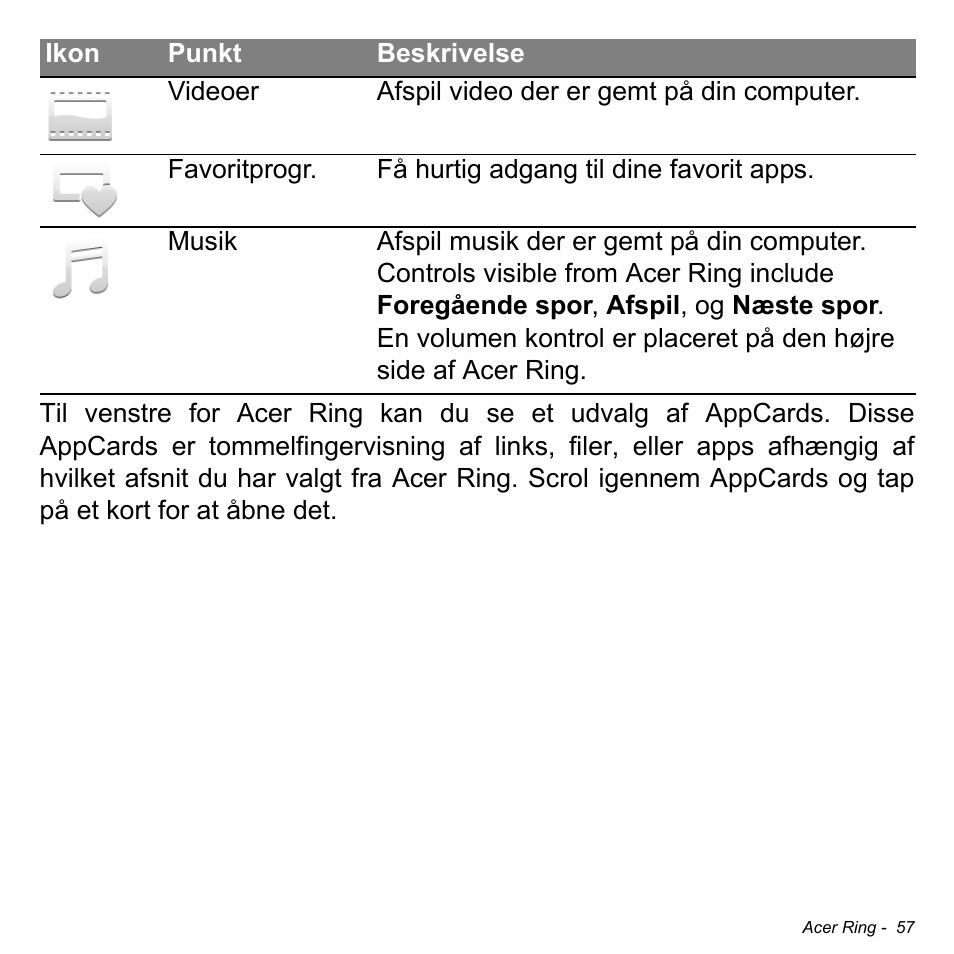 | Ikon | Punkt | Beskrivelse |
|---|---|---|
| | Videoer | Afspil video der er gemt på din computer. |
| | Favoritprogr. | Få hurtig adgang til dine favorit apps. |
| | Musik | Afspil musik der er gemt på din computer. Controls visible from Acer Ring include **Foregående spor**, **Afspil**, og **Næste spor**. En volumen kontrol er placeret på den højre side af Acer Ring. |

Til venstre for Acer Ring kan du se et udvalg af AppCards. Disse AppCards er tommelfingervisning af links, filer, eller apps afhængig af hvilket afsnit du har valgt fra Acer Ring. Scrol igennem AppCards og tap på et kort for at åbne det.

Acer Ring - 57